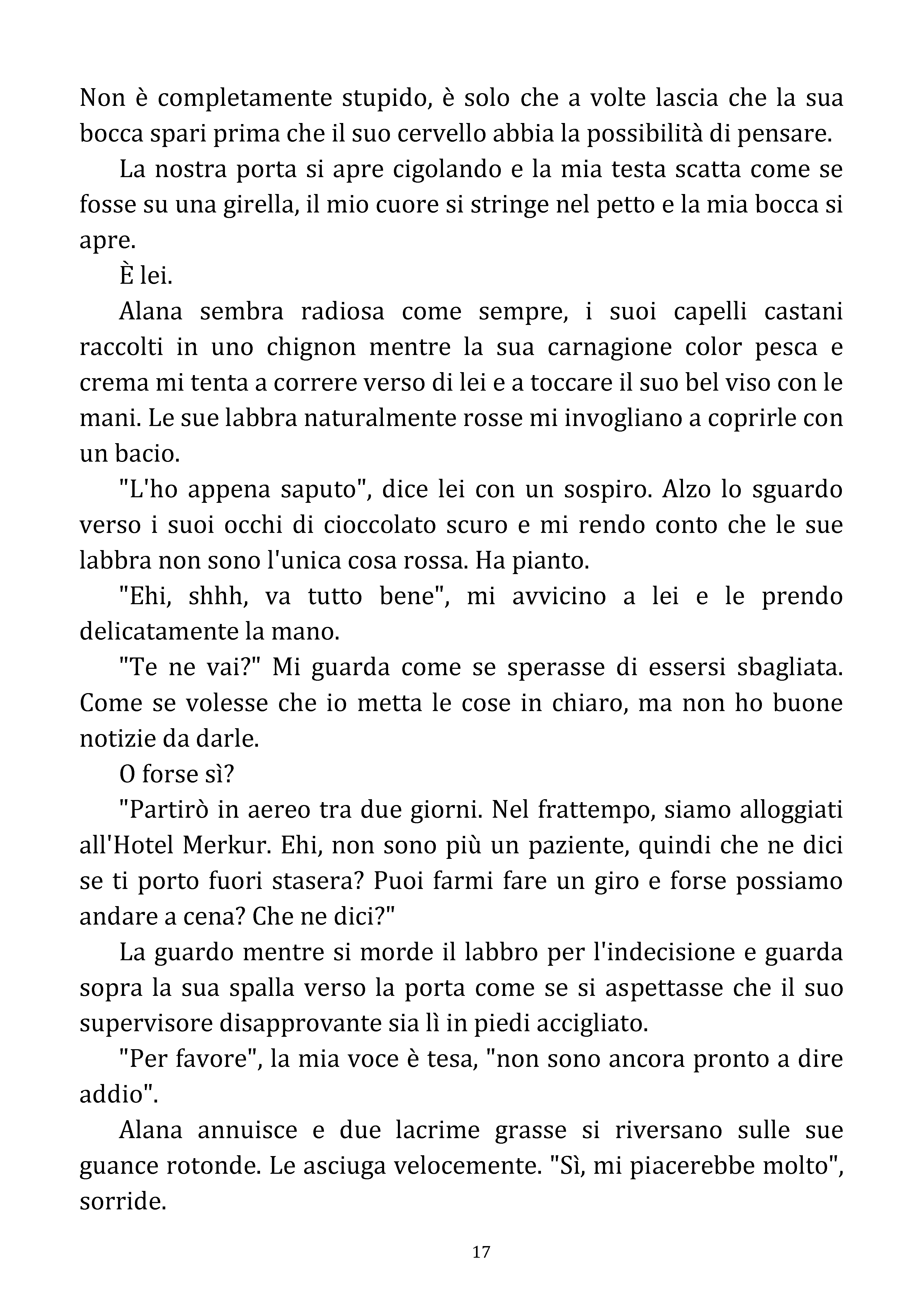 Non è completamente stupido, è solo che a volte lascia che la sua bocca spari prima che il suo cervello abbia la possibilità di pensare.

La nostra porta si apre cigolando e la mia testa scatta come se fosse su una girella, il mio cuore si stringe nel petto e la mia bocca si apre.

È lei.

Alana sembra radiosa come sempre, i suoi capelli castani raccolti in uno chignon mentre la sua carnagione color pesca e crema mi tenta a correre verso di lei e a toccare il suo bel viso con le mani. Le sue labbra naturalmente rosse mi invogliano a coprirle con un bacio.

"L'ho appena saputo", dice lei con un sospiro. Alzo lo sguardo verso i suoi occhi di cioccolato scuro e mi rendo conto che le sue labbra non sono l'unica cosa rossa. Ha pianto.

"Ehi, shhh, va tutto bene", mi avvicino a lei e le prendo delicatamente la mano.

"Te ne vai?" Mi guarda come se sperasse di essersi sbagliata. Come se volesse che io metta le cose in chiaro, ma non ho buone notizie da darle.

O forse sì?

"Partirò in aereo tra due giorni. Nel frattempo, siamo alloggiati all'Hotel Merkur. Ehi, non sono più un paziente, quindi che ne dici se ti porto fuori stasera? Puoi farmi fare un giro e forse possiamo andare a cena? Che ne dici?"

La guardo mentre si morde il labbro per l'indecisione e guarda sopra la sua spalla verso la porta come se si aspettasse che il suo supervisore disapprovante sia lì in piedi accigliato.

"Per favore", la mia voce è tesa, "non sono ancora pronto a dire addio".

Alana annuisce e due lacrime grasse si riversano sulle sue guance rotonde. Le asciuga velocemente. "Sì, mi piacerebbe molto", sorride.

17